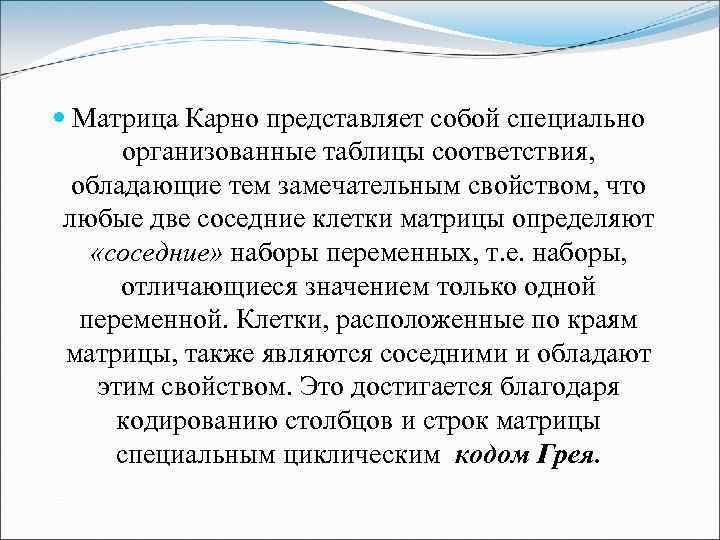 Матрица Карно представляет собой специально организованные таблицы соответствия, обладающие тем замечательным свойством, что любые две соседние клетки матрицы определяют «соседние» наборы переменных, т.е. наборы, отличающиеся значением только одной переменной. Клетки, расположенные по краям матрицы, также являются соседними и обладают этим свойством. Это достигается благодаря кодированию столбцов и строк матрицы специальным циклическим кодом Грея.